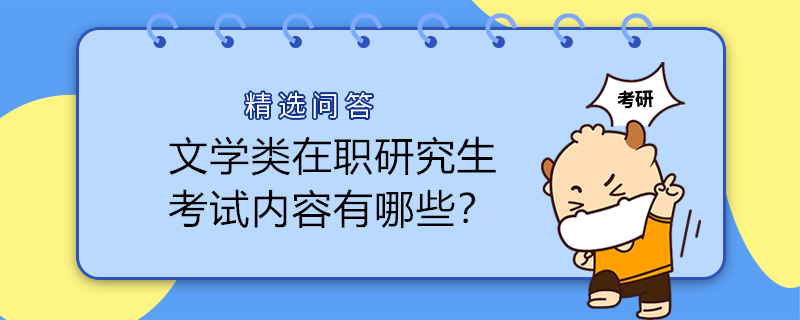 精选问答

文学类在职研究生考试内容有哪些？

考研